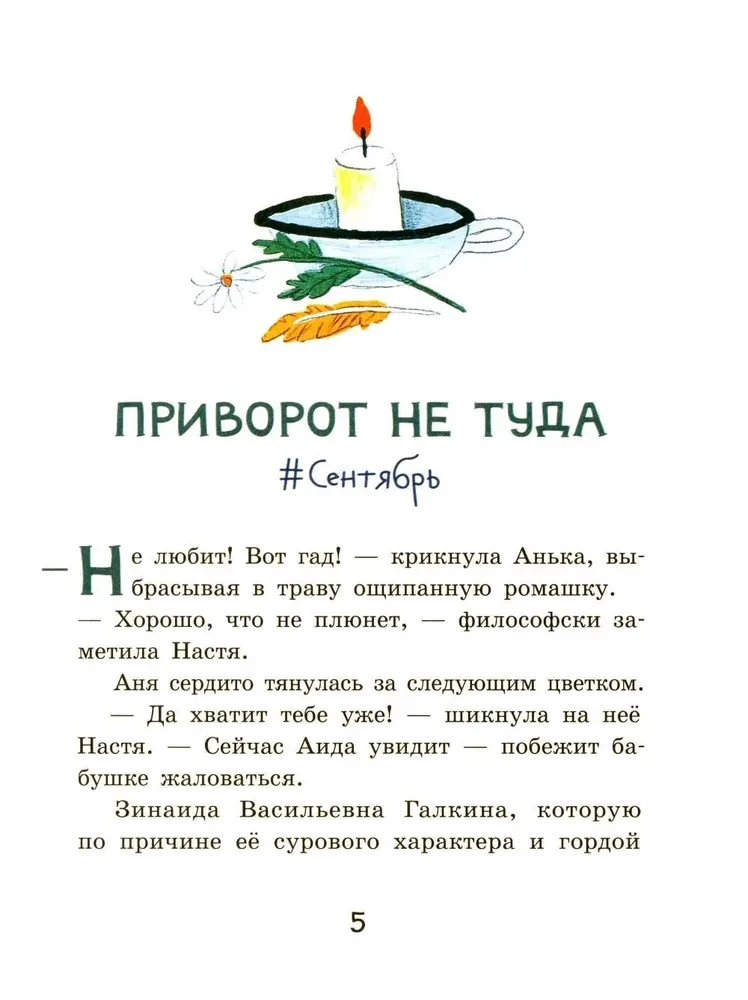 ПРИВОРОТ НЕ ТУДА

#Сентябрь

— Не любит! Вот гад! — крикнула Анька, выбрасывая в траву ощипанную ромашку.

— Хорошо, что не плюнет, — философски заметила Настя.

Аня сердито тянулась за следующим цветком.

— Да хватит тебе уже! — шикнула на неё Настя. — Сейчас Аида увидит — побежит бабушке жаловаться.

Зинаида Васильевна Галкина, которую по причине её сурового характера и гордой

5